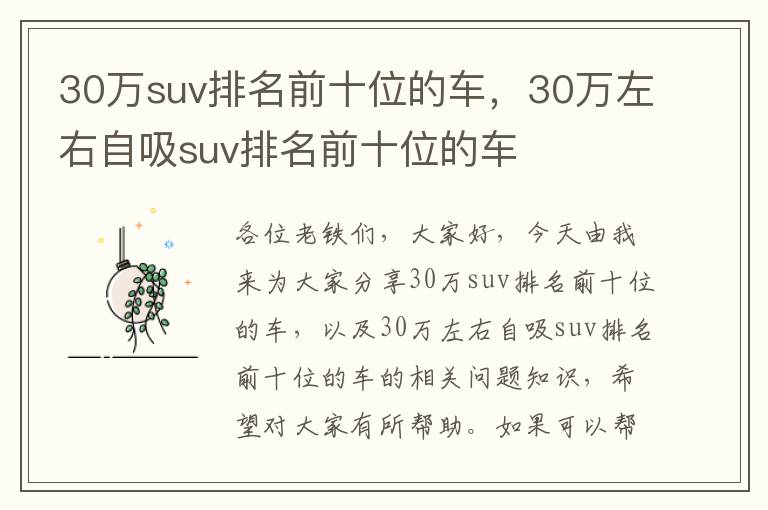 30万suv排名前十位的车，30万左右自吸suv排名前十位的车

各位老铁们，大家好，今天由我来为大家分享30万suv排名前十位的车，以及30万左右自吸suv排名前十位的车的相关问题知识，希望对大家有所帮助。如果可以帮